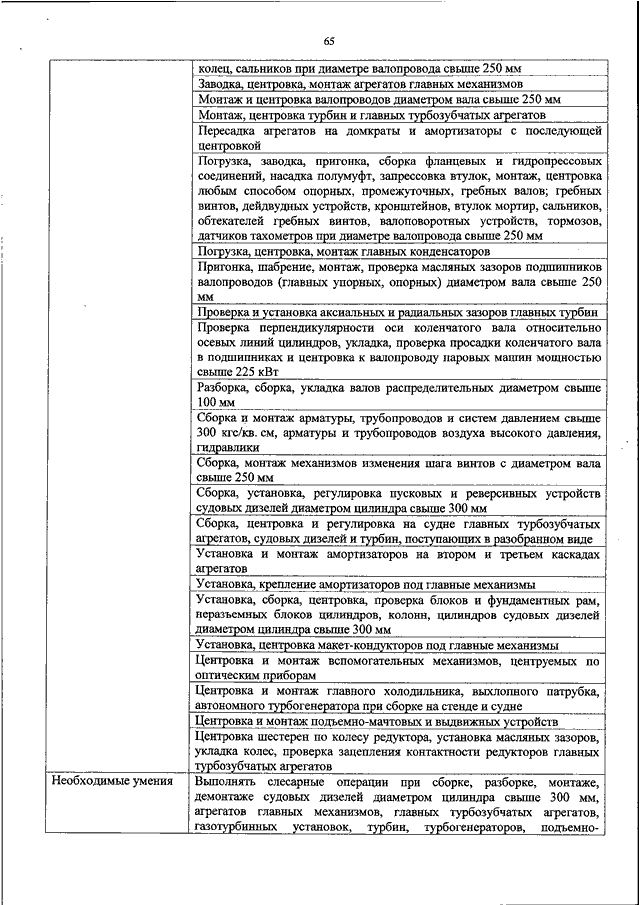 65

| | |
|---|---|
| | колец, сальников при диаметре валопровода свыше 250 мм |
| | Заводка, центровка, монтаж агрегатов главных механизмов |
| | Монтаж и центровка валопроводов диаметром вала свыше 250 мм |
| | Монтаж, центровка турбин и главных турбозубчатых агрегатов |
| | Пересадка агрегатов на домкраты и амортизаторы с последующей центровкой |
| | Погрузка, заводка, пригонка, сборка фланцевых и гидропрессовых соединений, насадка полумуфт, запрессовка втулок, монтаж, центровка любым способом опорных, промежуточных, гребных валов; гребных винтов, дейдвудных устройств, кронштейнов, втулок мортир, сальников, обтекателей гребных винтов, валоповоротных устройств, тормозов, датчиков тахометров при диаметре валопровода свыше 250 мм |
| | Погрузка, центровка, монтаж главных конденсаторов |
| | Пригонка, шабрение, монтаж, проверка масляных зазоров подшипников валопроводов (главных упорных, опорных) диаметром вала свыше 250 мм |
| | Проверка и установка аксиальных и радиальных зазоров главных турбин |
| | Проверка перпендикулярности оси коленчатого вала относительно осевых линий цилиндров, укладка, проверка просадки коленчатого вала в подшипниках и центровка к валопроводу паровых машин мощностью свыше 225 кВт |
| | Разборка, сборка, укладка валов распределительных диаметром свыше 100 мм |
| | Сборка и монтаж арматуры, трубопроводов и систем давлением свыше 300 кгс/кв. см, арматуры и трубопроводов воздуха высокого давления, гидравлики |
| | Сборка, монтаж механизмов изменения шага винтов с диаметром вала свыше 250 мм |
| | Сборка, установка, регулировка пусковых и реверсивных устройств судовых дизелей диаметром цилиндра свыше 300 мм |
| | Сборка, центровка и регулировка на судне главных турбозубчатых агрегатов, судовых дизелей и турбин, поступающих в разобранном виде |
| | Установка и монтаж амортизаторов на втором и третьем каскадах агрегатов |
| | Установка, крепление амортизаторов под главные механизмы |
| | Установка, сборка, центровка, проверка блоков и фундаментных рам, неразъемных блоков цилиндров, колонн, цилиндров судовых дизелей диаметром цилиндра свыше 300 мм |
| | Установка, центровка макет-кондукторов под главные механизмы |
| | Центровка и монтаж вспомогательных механизмов, центруемых по оптическим приборам |
| | Центровка и монтаж главного холодильника, выхлопного патрубка, автономного турбогенератора при сборке на стенде и судне |
| | Центровка и монтаж подъемно-мачтовых и выдвижных устройств |
| | Центровка шестерен по колесу редуктора, установка масляных зазоров, укладка колес, проверка зацепления контактности редукторов главных турбозубчатых агрегатов |
| Необходимые умения | Выполнять слесарные операции при сборке, разборке, монтаже, демонтаже судовых дизелей диаметром цилиндра свыше 300 мм, агрегатов главных механизмов, главных турбозубчатых агрегатов, газотурбинных установок, турбин, турбогенераторов, подъемно- |